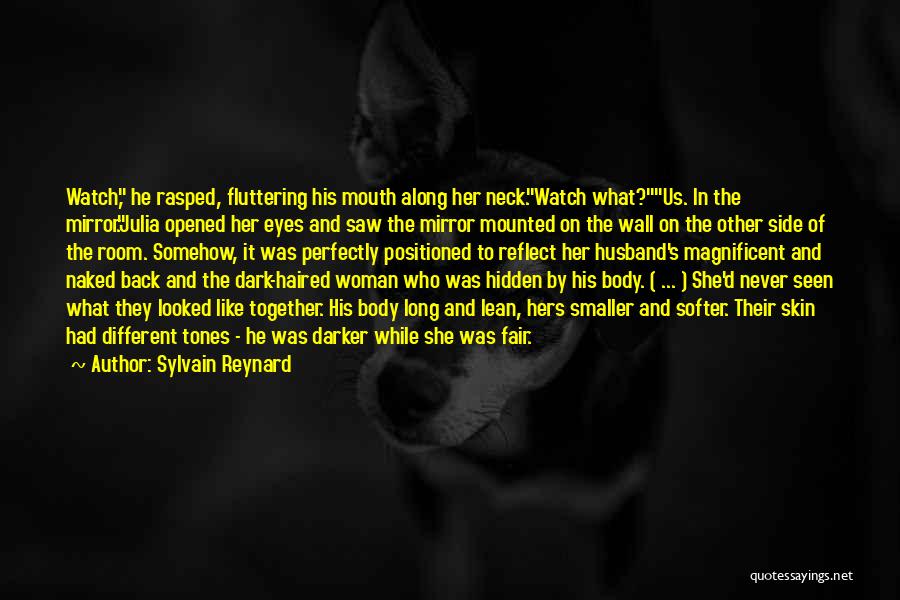 Watch," he rasped, fluttering his mouth along her neck."Watch what?""Us. In the mirror."Julia opened her eyes and saw the mirror mounted on the wall on the other side of the room. Somehow, it was perfectly positioned to reflect her husband's magnificent and naked back and the dark-haired woman who was hidden by his body. ( ... ) She'd never seen what they looked like together. His body long and lean, hers smaller and softer. Their skin had different tones - he was darker while she was fair.

~ Author: Sylvain Reynard

quotessayings.net